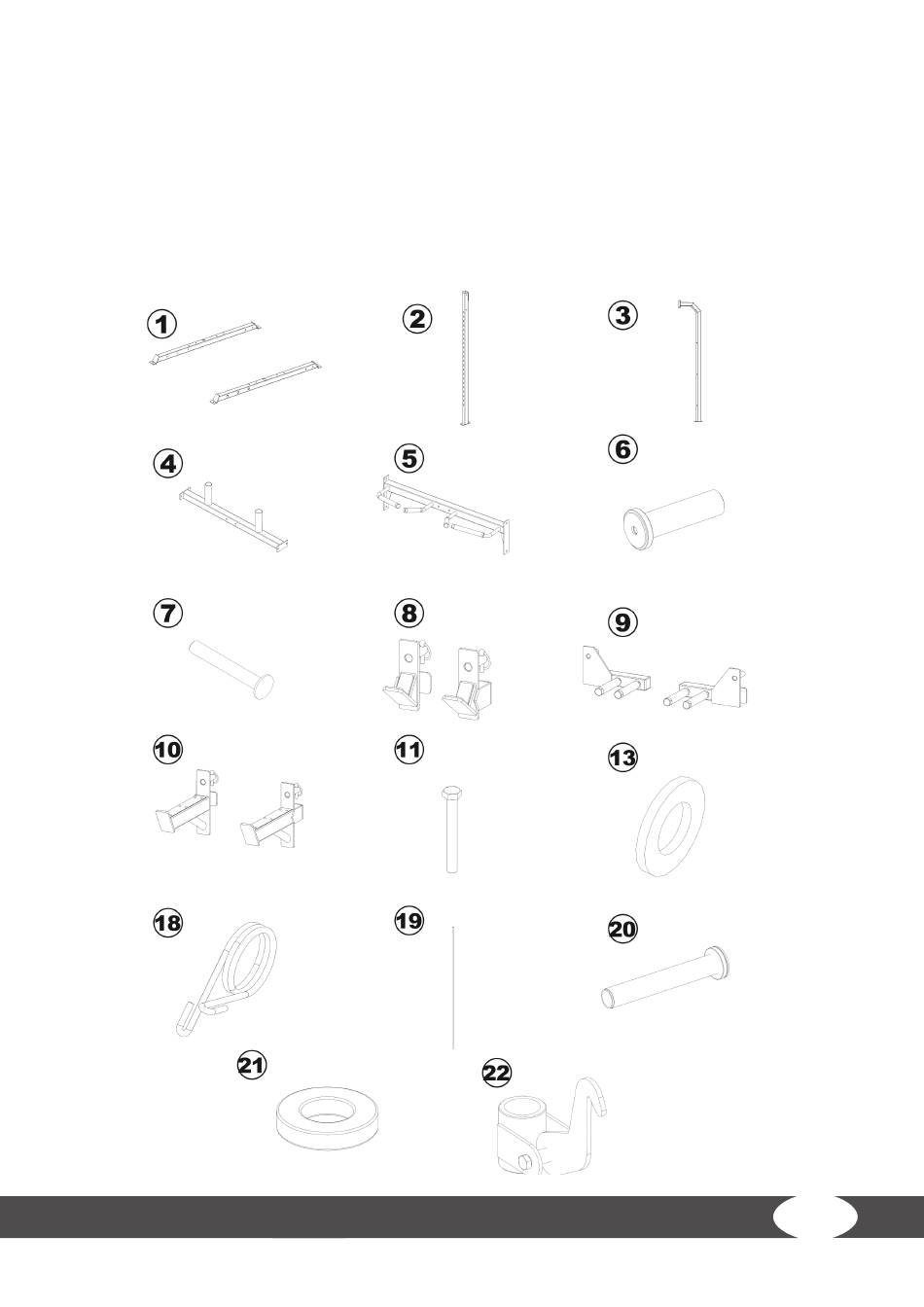 1
2
3
4
5
6
7
8
9
10
11
13
18
19
20
21
22